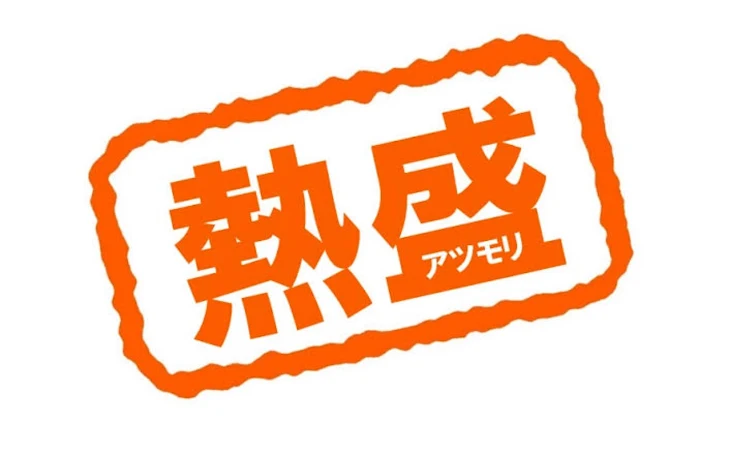 熱盛
アツモリ